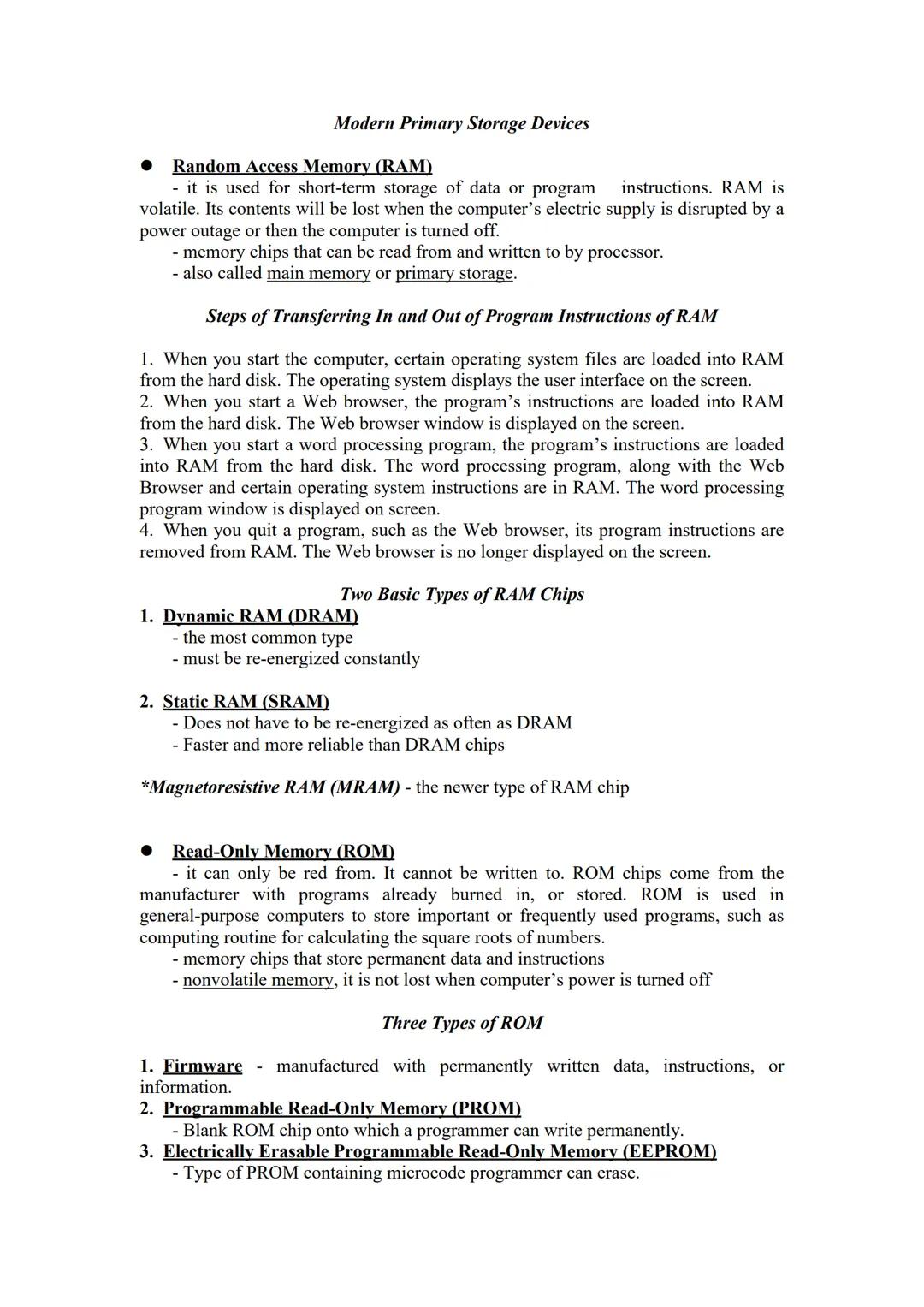 Modern Primary Storage Devices

● Random Access Memory (RAM)
- it is used for short-term storage of data or program instructions. RAM is volatile. Its contents will be lost when the computer's electric supply is disrupted by a power outage or then the computer is turned off.
- memory chips that can be read from and written to by processor.
- also called main memory or primary storage.

Steps of Transferring In and Out of Program Instructions of RAM

1. When you start the computer, certain operating system files are loaded into RAM from the hard disk. The operating system displays the user interface on the screen.
2. When you start a Web browser, the program's instructions are loaded into RAM from the hard disk. The Web browser window is displayed on the screen.
3. When you start a word processing program, the program's instructions are loaded into RAM from the hard disk. The word processing program, along with the Web Browser and certain operating system instructions are in RAM. The word processing program window is displayed on screen.
4. When you quit a program, such as the Web browser, its program instructions are removed from RAM. The Web browser is no longer displayed on the screen.

Two Basic Types of RAM Chips
1. Dynamic RAM (DRAM)
- the most common type
- must be re-energized constantly

2. Static RAM (SRAM)
- Does not have to be re-energized as often as DRAM
- Faster and more reliable than DRAM chips

*Magnetoresistive RAM (MRAM) - the newer type of RAM chip

● Read-Only Memory (ROM)
- it can only be red from. It cannot be written to. ROM chips come from the manufacturer with programs already burned in, or stored. ROM is used in general-purpose computers to store important or frequently used programs, such as computing routine for calculating the square roots of numbers.
- memory chips that store permanent data and instructions
- nonvolatile memory, it is not lost when computer's power is turned off

Three Types of ROM

1. Firmware - manufactured with permanently written data, instructions, or information.
2. Programmable Read-Only Memory (PROM)
- Blank ROM chip onto which a programmer can write permanently.
3. Electrically Erasable Programmable Read-Only Memory (EEPROM)
- Type of PROM containing microcode programmer can erase.